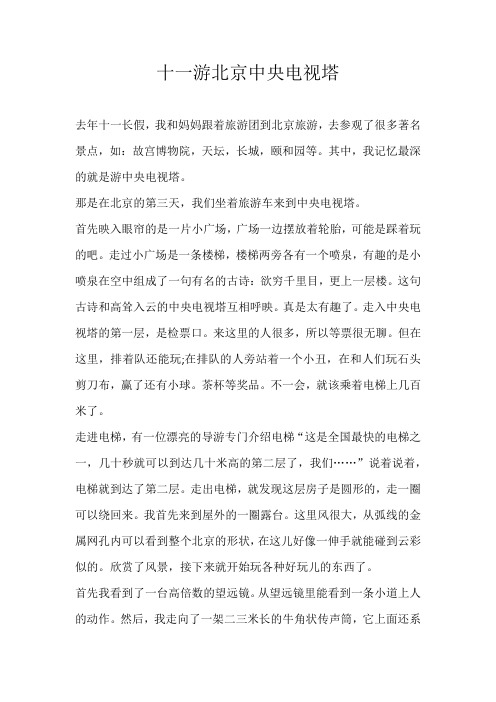 十一游北京中央电视塔

去年十一长假，我和妈妈跟着旅游团到北京旅游，去参观了很多著名景点，如：故宫博物院，天坛，长城，颐和园等。其中，我记忆最深的就是游中央电视塔。

那是在北京的第三天，我们坐着旅游车来到中央电视塔。

首先映入眼帘的是一片小广场，广场一边摆放着轮胎，可能是踩着玩的吧。走过小广场是一条楼梯，楼梯两旁各有一个喷泉，有趣的是小喷泉在空中组成了一句有名的古诗：欲穷千里目，更上一层楼。这句古诗和高耸入云的中央电视塔互相呼映。真是太有趣了。走入中央电视塔的第一层，是检票口。来这里的人很多，所以等票很无聊。但在这里，排着队还能玩;在排队的人旁站着一个小丑，在和人们玩石头剪刀布，赢了还有小球。茶杯等奖品。不一会，就该乘着电梯上几百米了。

走进电梯，有一位漂亮的导游专门介绍电梯“这是全国最快的电梯之一，几十秒就可以到达几十米高的第二层了，我们……”说着说着，电梯就到达了第二层。走出电梯，就发现这层房子是圆形的，走一圈可以绕回来。我首先来到屋外的一圈露台。这里风很大，从弧线的金属网孔内可以看到整个北京的形状，在这儿好像一伸手就能碰到云彩似的。欣赏了风景，接下来就开始玩各种好玩儿的东西了。

首先我看到了一台高倍数的望远镜。从望远镜里能看到一条小道上人的动作。然后，我走向了一架二三米长的牛角状传声筒，它上面还系